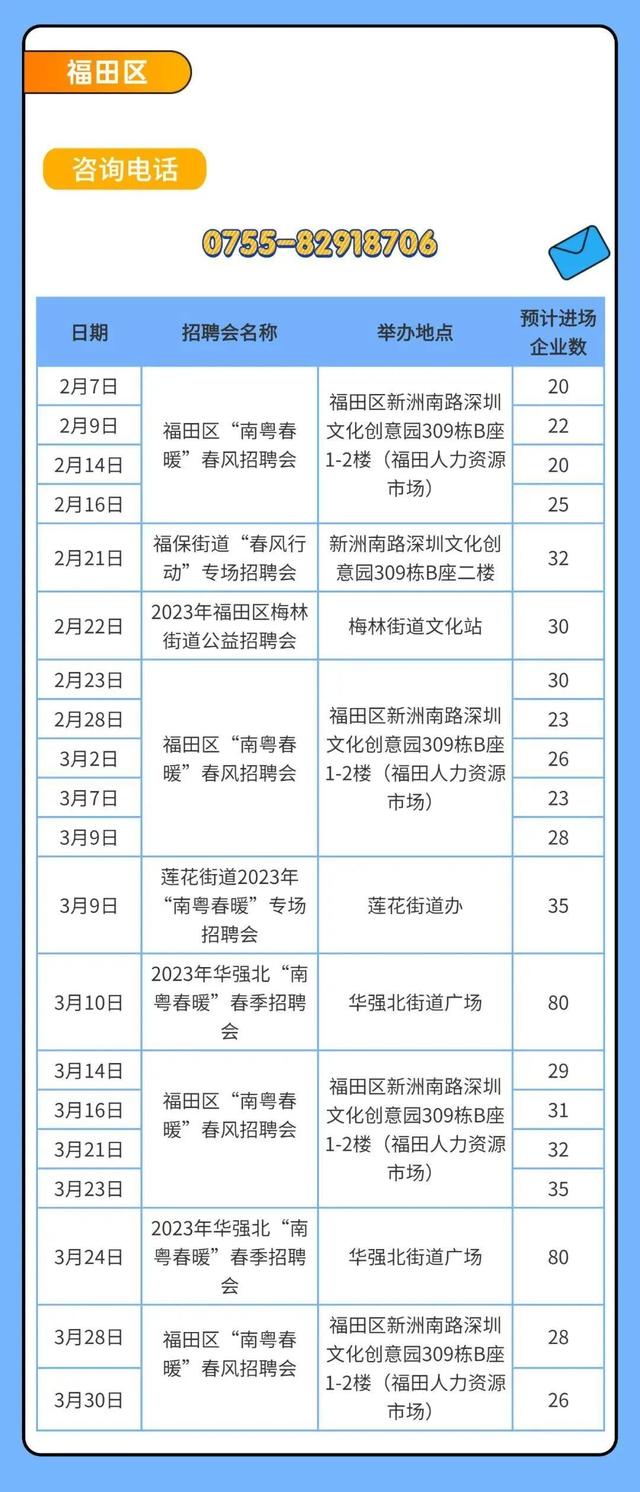 福田区

咨询电话

0755-82918706

| 日期 | 招聘会名称 | 举办地点 | 预计进场企业数 |
|---|---|---|---|
| 2月7日 | 福田区“南粤春暖”春风招聘会 | 福田区新洲南路深圳文化创意园309栋B座1-2楼（福田人力资源市场） | 20 |
| 2月9日 | | | 22 |
| 2月14日 | | | 20 |
| 2月16日 | | | 25 |
| 2月21日 | 福保街道“春风行动”专场招聘会 | 新洲南路深圳文化创意园309栋B座二楼 | 32 |
| 2月22日 | 2023年福田区梅林街道公益招聘会 | 梅林街道文化站 | 30 |
| 2月23日 | 福田区“南粤春暖”春风招聘会 | 福田区新洲南路深圳文化创意园309栋B座1-2楼（福田人力资源市场） | 30 |
| 2月28日 | | | 23 |
| 3月2日 | | | 26 |
| 3月7日 | | | 23 |
| 3月9日 | | | 28 |
| 3月9日 | 莲花街道2023年“南粤春暖”专场招聘会 | 莲花街道办 | 35 |
| 3月10日 | 2023年华强北“南粤春暖”春季招聘会 | 华强北街道广场 | 80 |
| 3月14日 | 福田区“南粤春暖”春风招聘会 | 福田区新洲南路深圳文化创意园309栋B座1-2楼（福田人力资源市场） | 29 |
| 3月16日 | | | 31 |
| 3月21日 | | | 32 |
| 3月23日 | | | 35 |
| 3月24日 | 2023年华强北“南粤春暖”春季招聘会 | 华强北街道广场 | 80 |
| 3月28日 | 福田区“南粤春暖”春风招聘会 | 福田区新洲南路深圳文化创意园309栋B座1-2楼（福田人力资源市场） | 28 |
| 3月30日 | | | 26 |